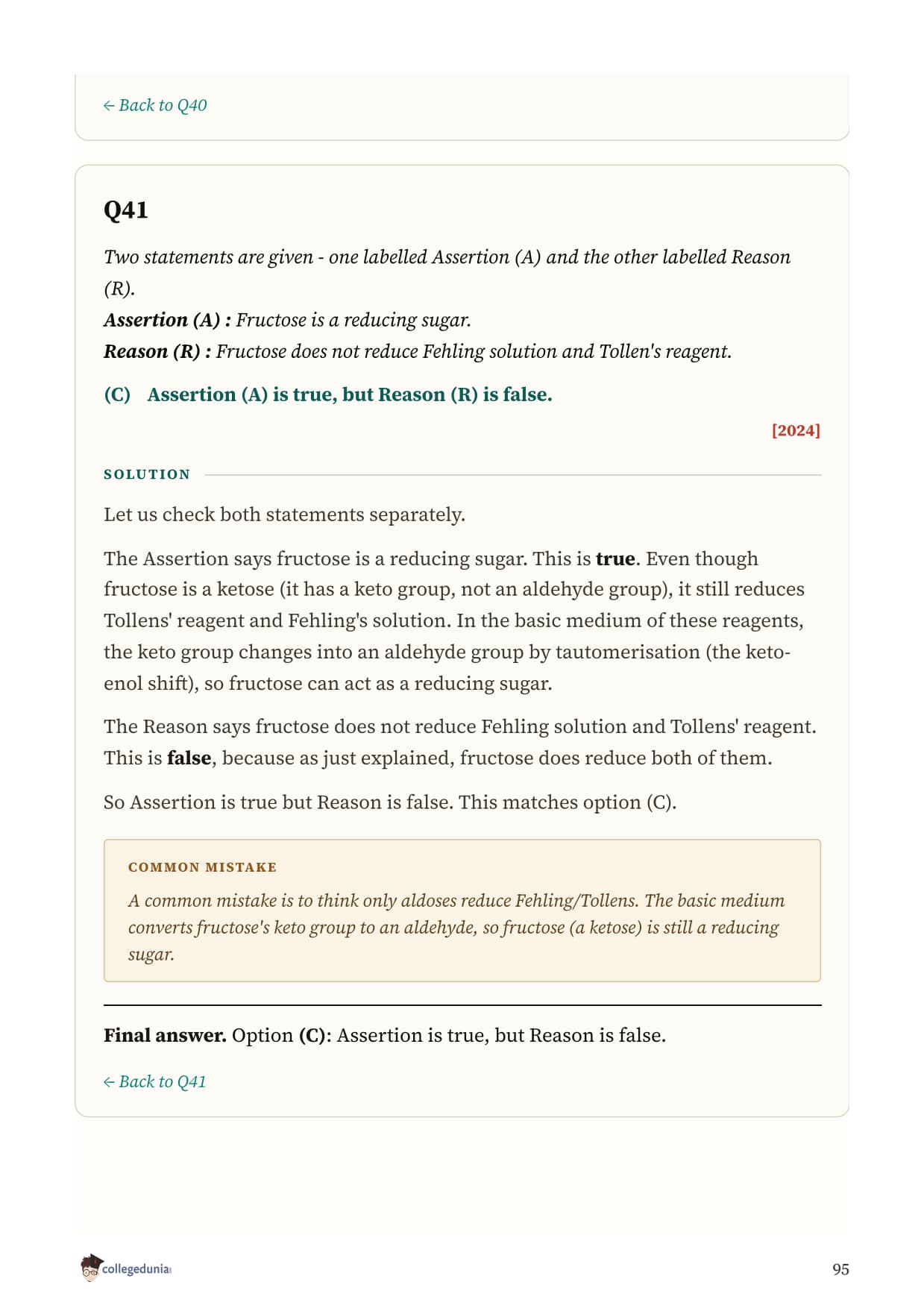 ← Back to Q40

Q41

Two statements are given - one labelled Assertion (A) and the other labelled Reason (R).
Assertion (A) : Fructose is a reducing sugar.
Reason (R) : Fructose does not reduce Fehling solution and Tollen's reagent.

(C) Assertion (A) is true, but Reason (R) is false.

[2024]

SOLUTION

Let us check both statements separately.

The Assertion says fructose is a reducing sugar. This is true. Even though fructose is a ketose (it has a keto group, not an aldehyde group), it still reduces Tollens' reagent and Fehling's solution. In the basic medium of these reagents, the keto group changes into an aldehyde group by tautomerisation (the keto-enol shift), so fructose can act as a reducing sugar.

The Reason says fructose does not reduce Fehling solution and Tollens' reagent. This is false, because as just explained, fructose does reduce both of them.

So Assertion is true but Reason is false. This matches option (C).

COMMON MISTAKE

A common mistake is to think only aldoses reduce Fehling/Tollens. The basic medium converts fructose's keto group to an aldehyde, so fructose (a ketose) is still a reducing sugar.

Final answer. Option (C): Assertion is true, but Reason is false.

← Back to Q41

collegedunia

95